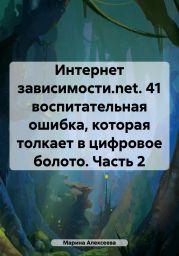 Интернет зависимости.net. 41 воспитательная ошибка, которая толкает в цифровое болото. Часть 2

Марина Алексеева